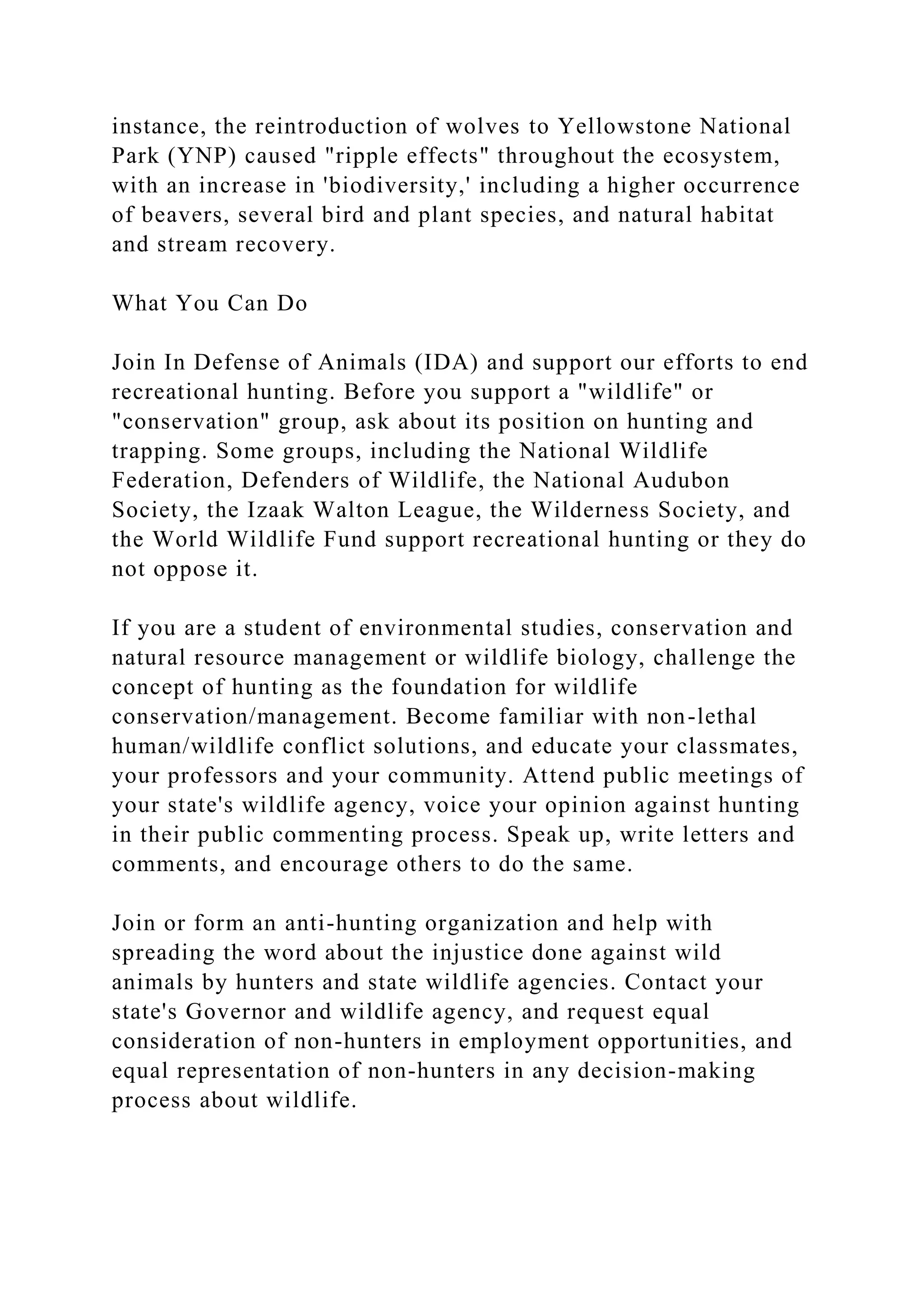 instance, the reintroduction of wolves to Yellowstone National Park (YNP) caused "ripple effects" throughout the ecosystem, with an increase in 'biodiversity,' including a higher occurrence of beavers, several bird and plant species, and natural habitat and stream recovery.

What You Can Do

Join In Defense of Animals (IDA) and support our efforts to end recreational hunting. Before you support a "wildlife" or "conservation" group, ask about its position on hunting and trapping. Some groups, including the National Wildlife Federation, Defenders of Wildlife, the National Audubon Society, the Izaak Walton League, the Wilderness Society, and the World Wildlife Fund support recreational hunting or they do not oppose it.

If you are a student of environmental studies, conservation and natural resource management or wildlife biology, challenge the concept of hunting as the foundation for wildlife conservation/management. Become familiar with non-lethal human/wildlife conflict solutions, and educate your classmates, your professors and your community. Attend public meetings of your state's wildlife agency, voice your opinion against hunting in their public commenting process. Speak up, write letters and comments, and encourage others to do the same.

Join or form an anti-hunting organization and help with spreading the word about the injustice done against wild animals by hunters and state wildlife agencies. Contact your state's Governor and wildlife agency, and request equal consideration of non-hunters in employment opportunities, and equal representation of non-hunters in any decision-making process about wildlife.